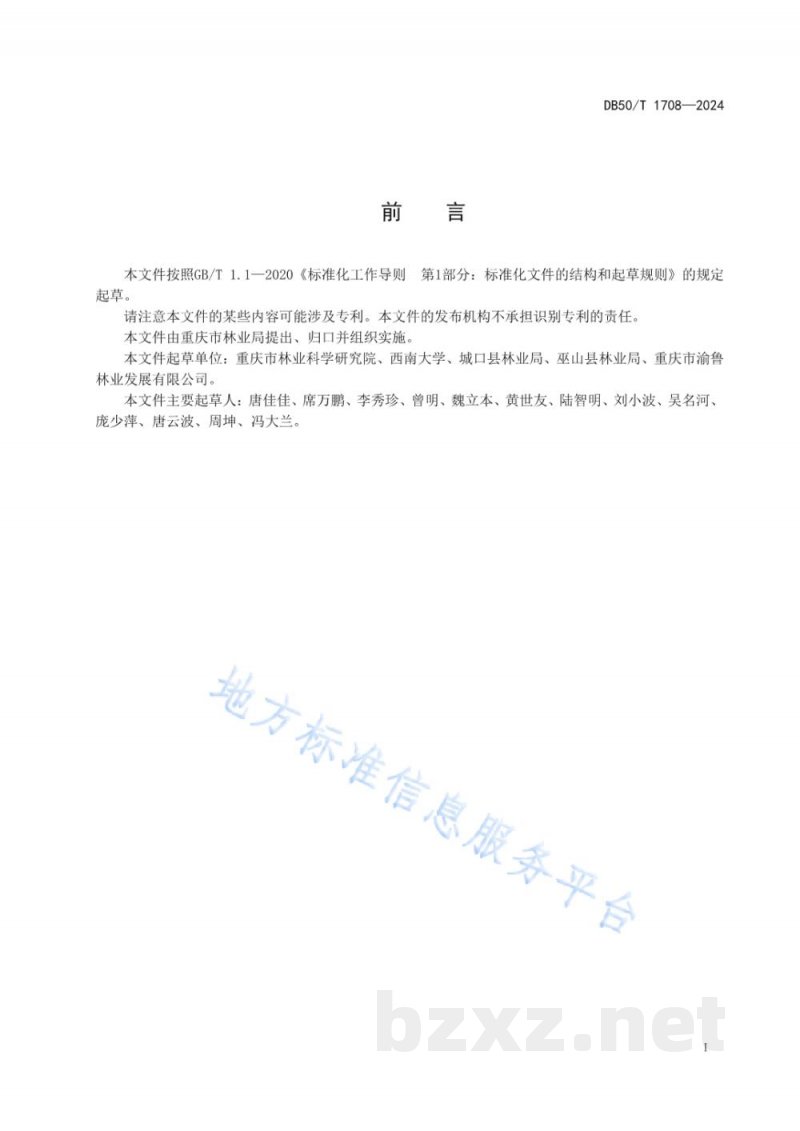 DB50/T 1708—2024

前　言

本文件按照GB/T 1.1—2020《标准化工作导则　第1部分：标准化文件的结构和起草规则》的规定起草。

请注意本文件的某些内容可能涉及专利。本文件的发布机构不承担识别专利的责任。

本文件由重庆市林业局提出、归口并组织实施。

本文件起草单位：重庆市林业科学研究院、西南大学、城口县林业局、巫山县林业局、重庆市渝鲁林业发展有限公司。

本文件主要起草人：唐佳佳、席万鹏、李秀珍、曾明、魏立本、黄世友、陆智明、刘小波、吴名河、庞少萍、唐云波、周坤、冯大兰。

I

地方标准信息服务平台

bzxz.net